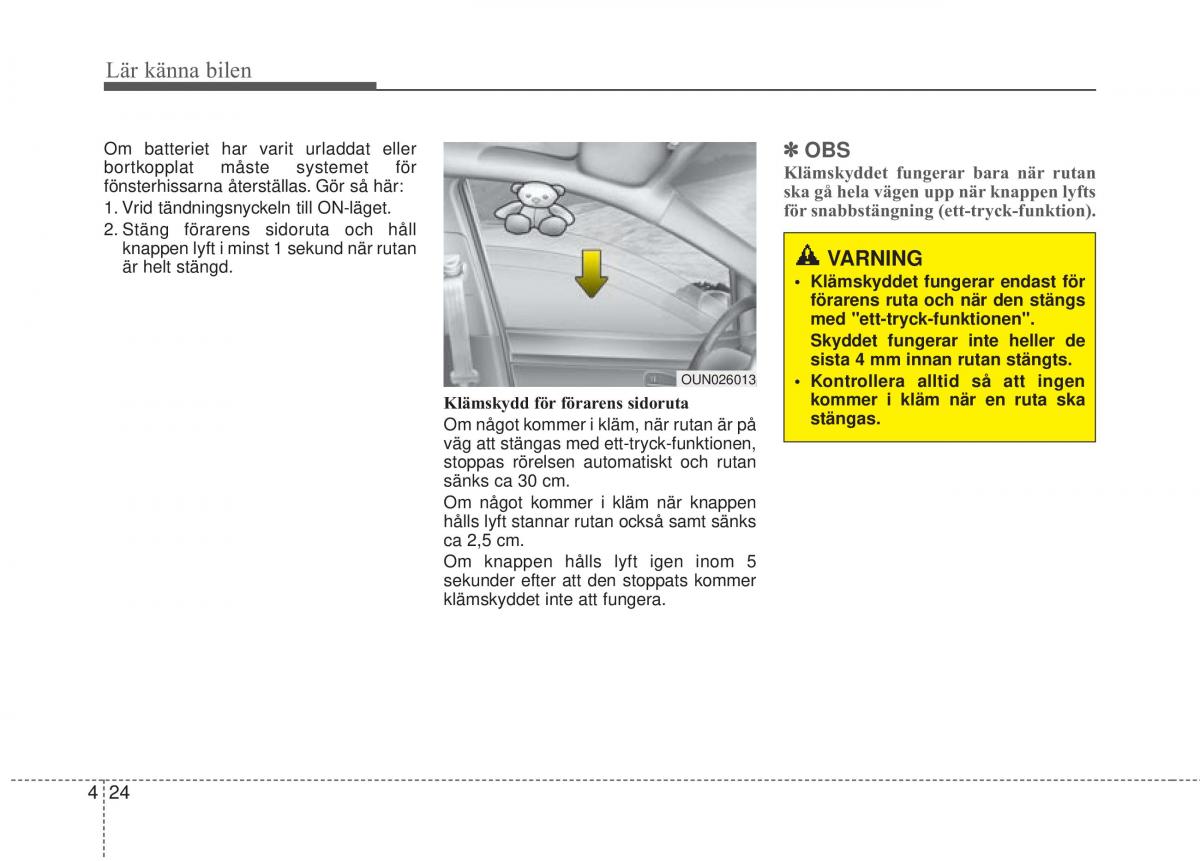 Lär känna bilen

Om batteriet har varit urladdat eller bortkopplat måste systemet för fönsterhissarna återställas. Gör så här:
1. Vrid tändningsnyckeln till ON-läget.
2. Stäng förarens sidoruta och håll knappen lyft i minst 1 sekund när rutan är helt stängd.

OUN026013

Klämskydd för förarens sidoruta
Om något kommer i kläm, när rutan är på väg att stängas med ett-tryck-funktionen, stoppas rörelsen automatiskt och rutan sänks ca 30 cm.
Om något kommer i kläm när knappen hålls lyft stannar rutan också samt sänks ca 2,5 cm.
Om knappen hålls lyft igen inom 5 sekunder efter att den stoppats kommer klämskyddet inte att fungera.

✽ OBS
Klämskyddet fungerar bara när rutan ska gå hela vägen upp när knappen lyfts för snabbstängning (ett-tryck-funktion).

VARNING
• Klämskyddet fungerar endast för förarens ruta och när den stängs med "ett-tryck-funktionen". Skyddet fungerar inte heller de sista 4 mm innan rutan stängts.
• Kontrollera alltid så att ingen kommer i kläm när en ruta ska stängas.

4 24